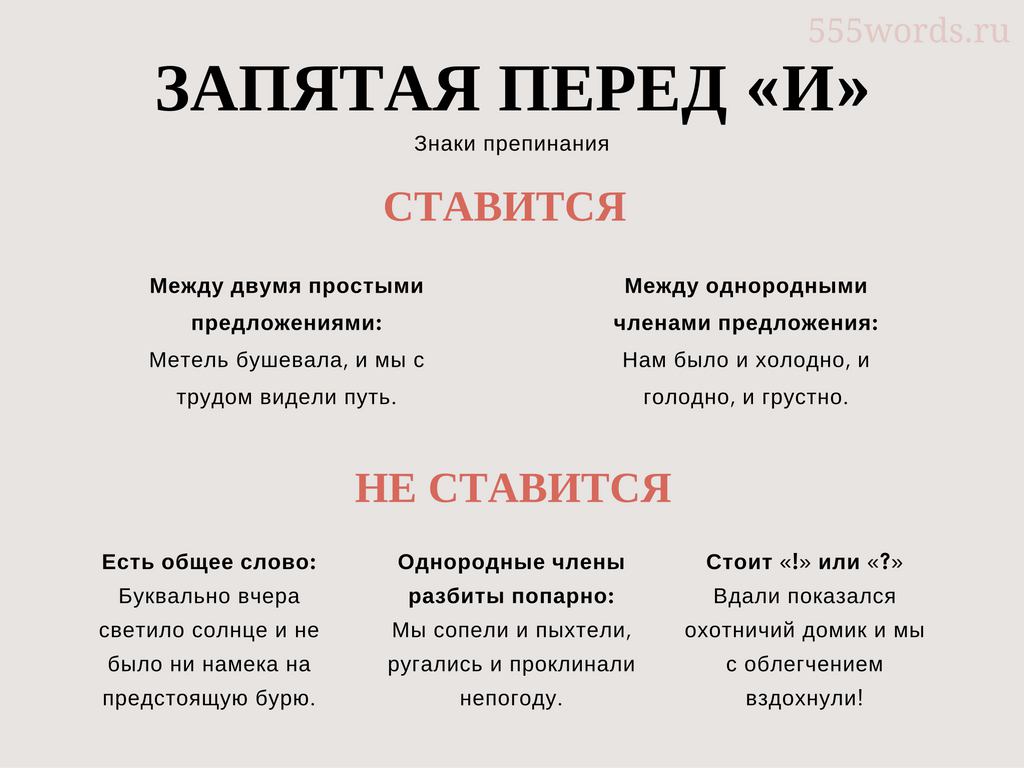 555words.ru

ЗАПЯТАЯ ПЕРЕД «И»

Знаки препинания

СТАВИТСЯ

Между двумя простыми предложениями:
Метель бушевала, и мы с трудом видели путь.

Между однородными членами предложения:
Нам было и холодно, и голодно, и грустно.

НЕ СТАВИТСЯ

Есть общее слово:
Буквально вчера светило солнце и не было ни намека на предстоящую бурю.

Однородные члены разбиты попарно:
Мы сопели и пыхтели, ругались и проклинали непогоду.

Стоит «!» или «?»
Вдали показался охотничий домик и мы с облегчением вздохнули!